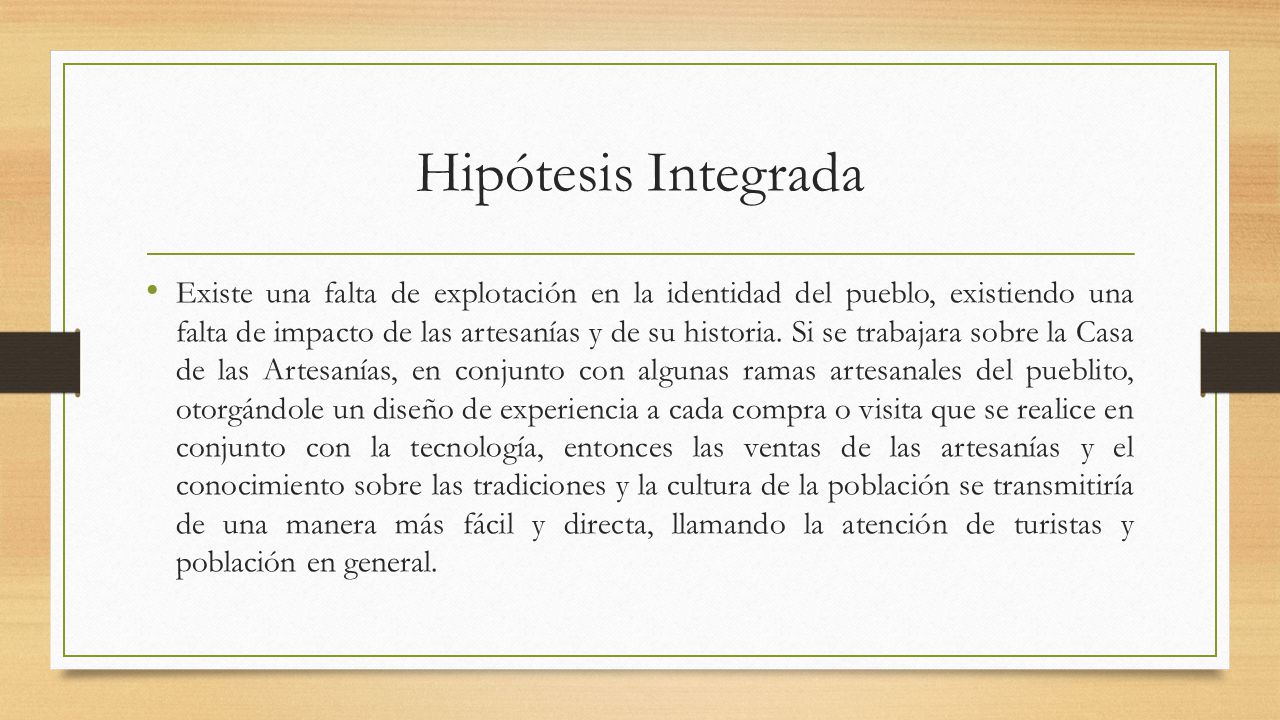 Hipótesis Integrada

• Existe una falta de explotación en la identidad del pueblo, existiendo una falta de impacto de las artesanías y de su historia. Si se trabajara sobre la Casa de las Artesanías, en conjunto con algunas ramas artesanales del pueblito, otorgándole un diseño de experiencia a cada compra o visita que se realice en conjunto con la tecnología, entonces las ventas de las artesanías y el conocimiento sobre las tradiciones y la cultura de la población se transmitiría de una manera más fácil y directa, llamando la atención de turistas y población en general.